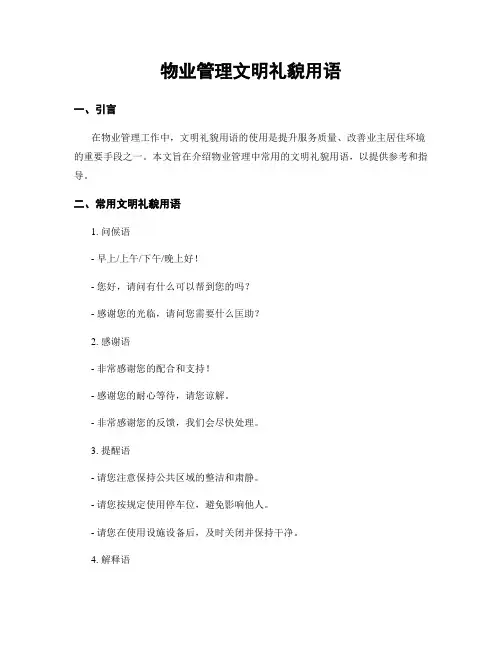 物业管理文明礼貌用语

一、引言

在物业管理工作中，文明礼貌用语的使用是提升服务质量、改善业主居住环境的重要手段之一。本文旨在介绍物业管理中常用的文明礼貌用语，以提供参考和指导。

二、常用文明礼貌用语

1. 问候语

- 早上/上午/下午/晚上好！

- 您好，请问有什么可以帮到您的吗？

- 感谢您的光临，请问您需要什么匡助？

2. 感谢语

- 非常感谢您的配合和支持！

- 感谢您的耐心等待，请您谅解。

- 非常感谢您的反馈，我们会尽快处理。

3. 提醒语

- 请您注意保持公共区域的整洁和肃静。

- 请您按规定使用停车位，避免影响他人。

- 请您在使用设施设备后，及时关闭并保持干净。

4. 解释语